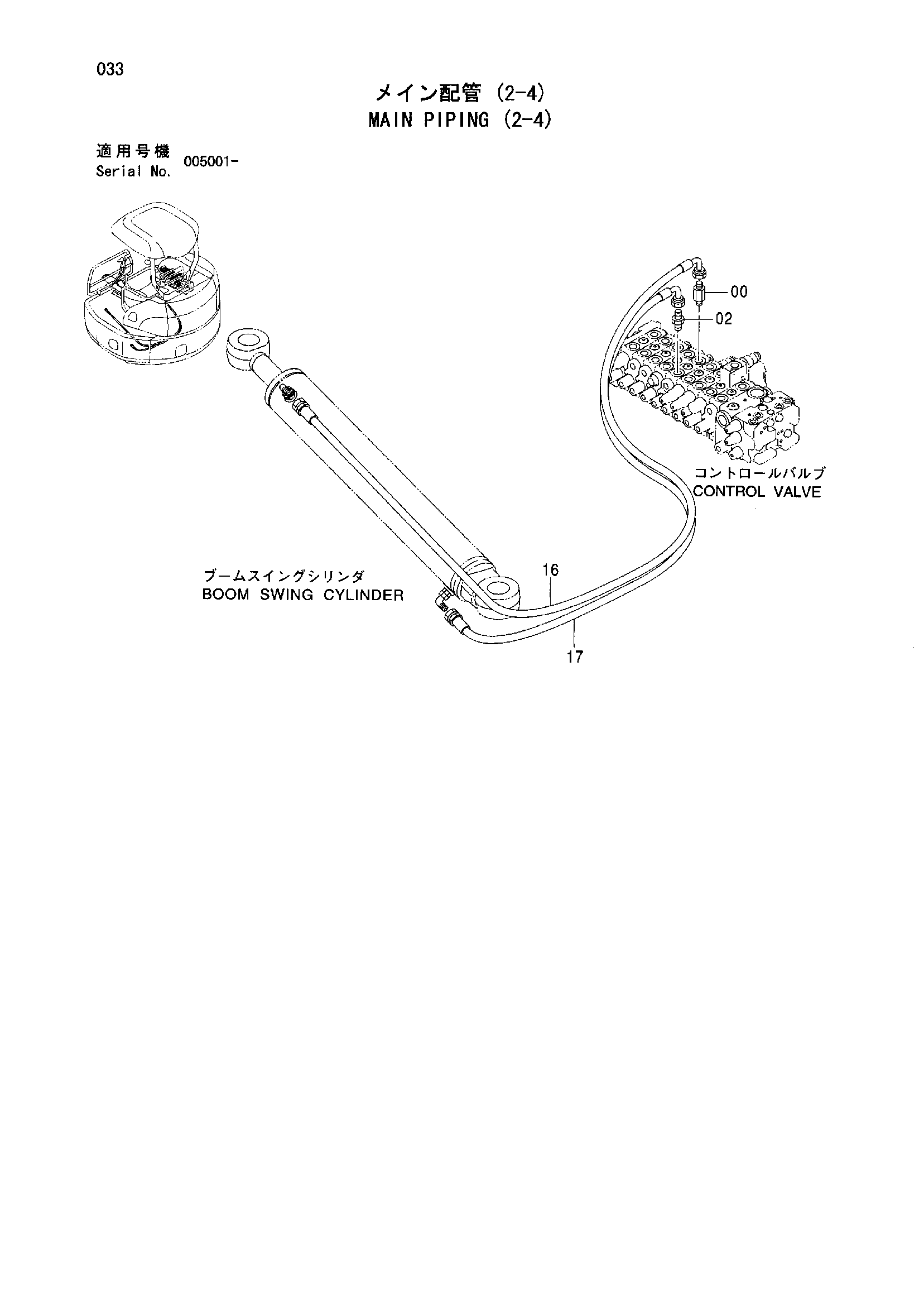 033

メイン配管 (2-4)
MAIN PIPING (2-4)

適用号機
Serial No. 005001-

00
02

コントロールバルブ
CONTROL VALVE

ブームスイングシリンダ
BOOM SWING CYLINDER

16
17